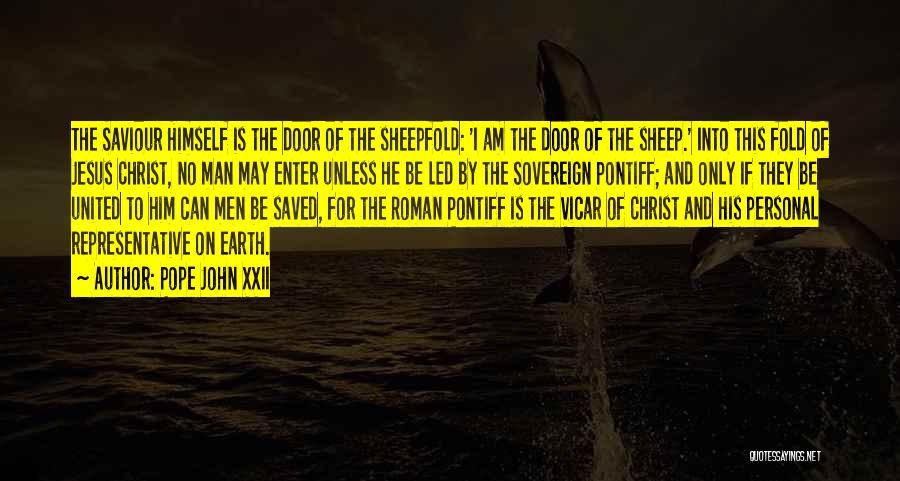 THE SAVIOUR HIMSELF IS THE DOOR OF THE SHEEPFOLD: 'I AM THE DOOR OF THE SHEEP.' INTO THIS FOLD OF JESUS CHRIST, NO MAN MAY ENTER UNLESS HE BE LED BY THE SOVEREIGN PONTIFF; AND ONLY IF THEY BE UNITED TO HIM CAN MEN BE SAVED, FOR THE ROMAN PONTIFF IS THE VICAR OF CHRIST AND HIS PERSONAL REPRESENTATIVE ON EARTH.

~ AUTHOR: POPE JOHN XXII

QUOTESSAYINGS.NET